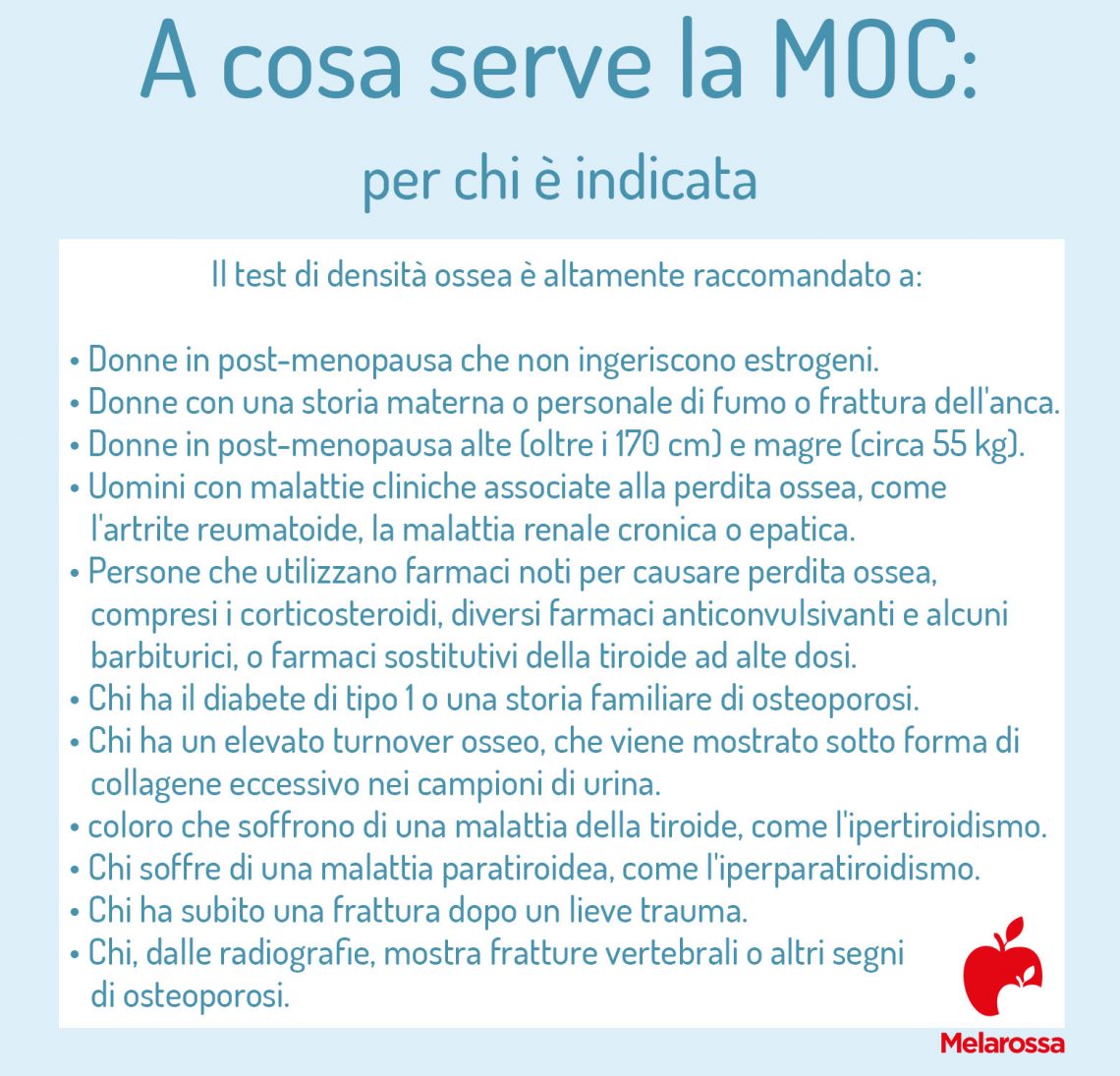 A cosa serve la MOC:

per chi è indicata

Il test di densità ossea è altamente raccomandato a:

• Donne in post-menopausa che non ingeriscono estrogeni.
• Donne con una storia materna o personale di fumo o frattura dell'anca.
• Donne in post-menopausa alte (oltre i 170 cm) e magre (circa 55 kg).
• Uomini con malattie cliniche associate alla perdita ossea, come l'artrite reumatoide, la malattia renale cronica o epatica.
• Persone che utilizzano farmaci noti per causare perdita ossea, compresi i corticosteroidi, diversi farmaci anticonvulsivanti e alcuni barbiturici, o farmaci sostitutivi della tiroide ad alte dosi.
• Chi ha il diabete di tipo 1 o una storia familiare di osteoporosi.
• Chi ha un elevato turnover osseo, che viene mostrato sotto forma di collagene eccessivo nei campioni di urina.
• coloro che soffrono di una malattia della tiroide, come l'ipertiroidismo.
• Chi soffre di una malattia paratiroidea, come l'iperparatiroidismo.
• Chi ha subito una frattura dopo un lieve trauma.
• Chi, dalle radiografie, mostra fratture vertebrali o altri segni di osteoporosi.

Melarossa